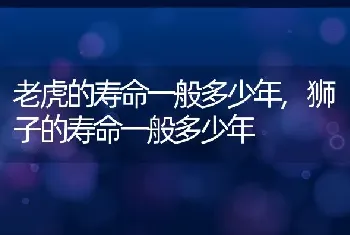 老虎的寿命一般多少年，狮子的寿命一般多少年